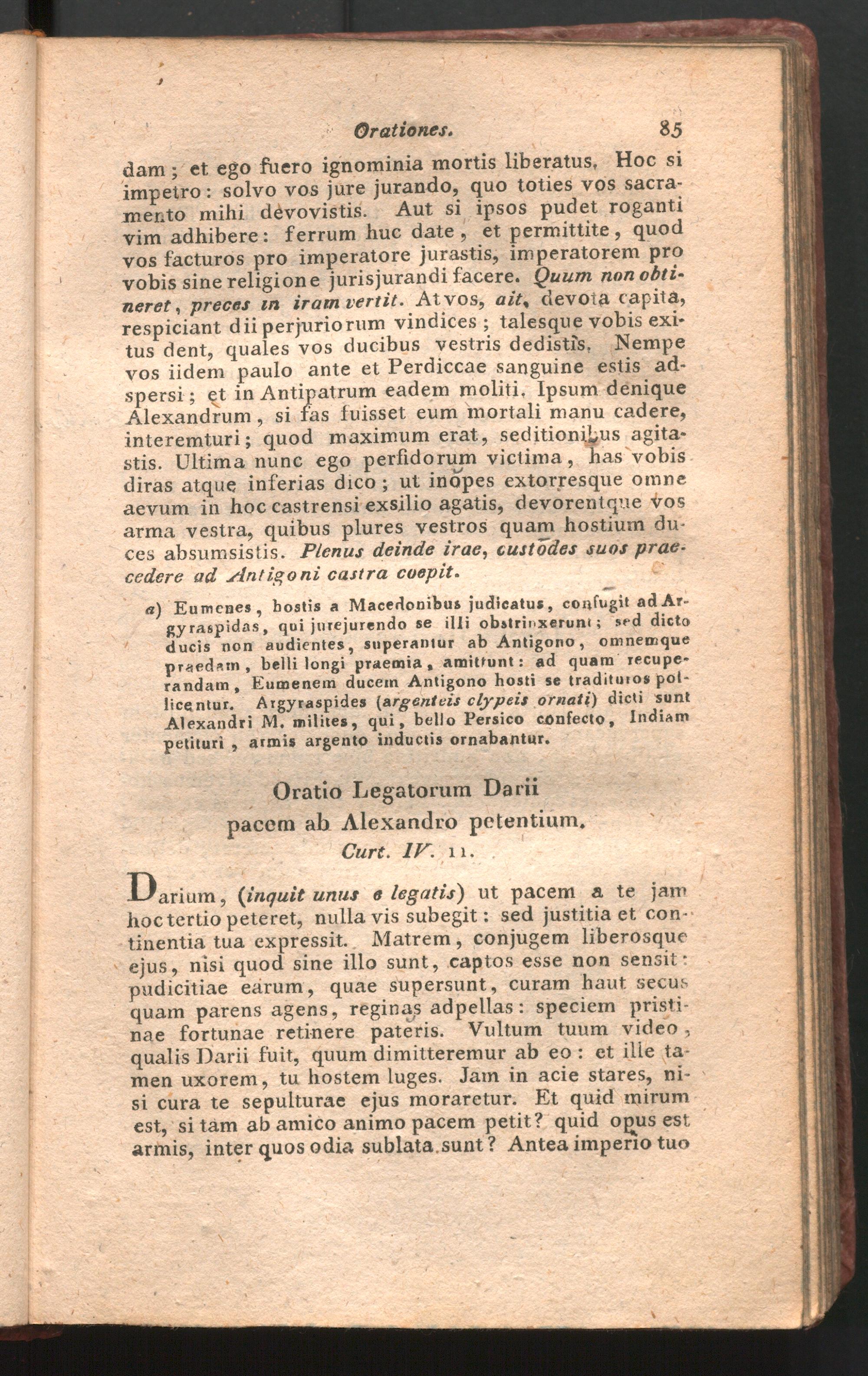 Orationes. 85

dam; et ego fuero ignominia mortis liberatus. Hoc si impetro: solvo vos jure jurando, quo toties vos sacramento mihi devovistis. Aut si ipsos pudet roganti vim adhibere: ferrum huc date, et permittite, quod vos facturos pro imperatore jurastis, imperatorem pro vobis sine religione jurisjurandi facere. Quum non obtineret, preces in iram vertit. At vos, ait, devota capita, respiciant dii perjuriorum vindices; talesque vobis exitus dent, quales vos ducibus vestris dedistis. Nempe vos iidem paulo ante et Perdiccae sanguine estis adspersi; et in Antipatrum eadem moliti. Ipsum denique Alexandrum, si fas fuisset eum mortali manu cadere, interemturi; quod maximum erat, seditionibus agitastis. Ultima nunc ego perfidorum victima, has vobis diras atque inferias dico; ut inopes extorresque omne aevum in hoc castrensi exsilio agatis, devorentque vos arma vestra, quibus plures vestros quam hostium duces absumsistis. Plenus deinde irae, custodes suos praecedere ad Antigoni castra coepit.

a) Eumenes, hostis a Macedonibus judicatus, confugit ad Argyraspidas, qui jurejurendo se illi obstrinxerunt; sed dicto ducis non audientes, superantur ab Antigono, omnemque praedam, belli longi praemia, amittunt: ad quam recuperandam, Eumenem ducem Antigono hosti se tradituros pollicentur. Argyraspides (argenteis clypeis ornati) dicti sunt Alexandri M. milites, qui, bello Persico confecto, Indiam petituri, armis argento inductis ornabantur.

Oratio Legatorum Darii pacem ab Alexandro petentium.
Curt. IV. 11.

Darium, (inquit unus e legatis) ut pacem a te jam hoc tertio peteret, nulla vis subegit: sed justitia et continentia tua expressit. Matrem, conjugem liberosque ejus, nisi quod sine illo sunt, captos esse non sensit: pudicitiae earum, quae supersunt, curam haut secus quam parens agens, reginas adpellas: speciem pristinae fortunae retinere pateris. Vultum tuum video, qualis Darii fuit, quum dimitteremur ab eo: et ille tamen uxorem, tu hostem luges. Jam in acie stares, nisi cura te sepulturae ejus moraretur. Et quid mirum est, si tam ab amico animo pacem petit? quid opus est armis, inter quos odia sublata sunt? Antea imperio tuo